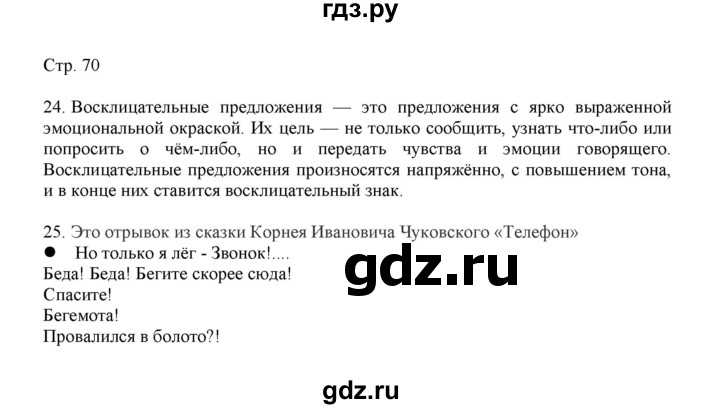 гдз.ру

Стр. 70

24. Восклицательные предложения — это предложения с ярко выраженной эмоциональной окраской. Их цель — не только сообщить, узнать что-либо или попросить о чём-либо, но и передать чувства и эмоции говорящего. Восклицательные предложения произносятся напряжённо, с повышением тона, и в конце них ставится восклицательный знак.

25. Это отрывок из сказки Корнея Ивановича Чуковского «Телефон»
● Но только я лёг - Звонок!....
Беда! Беда! Бегите скорее сюда!
Спасите!
Бегемота!
Провалился в болото?!

gdz.ru

gdz.ru